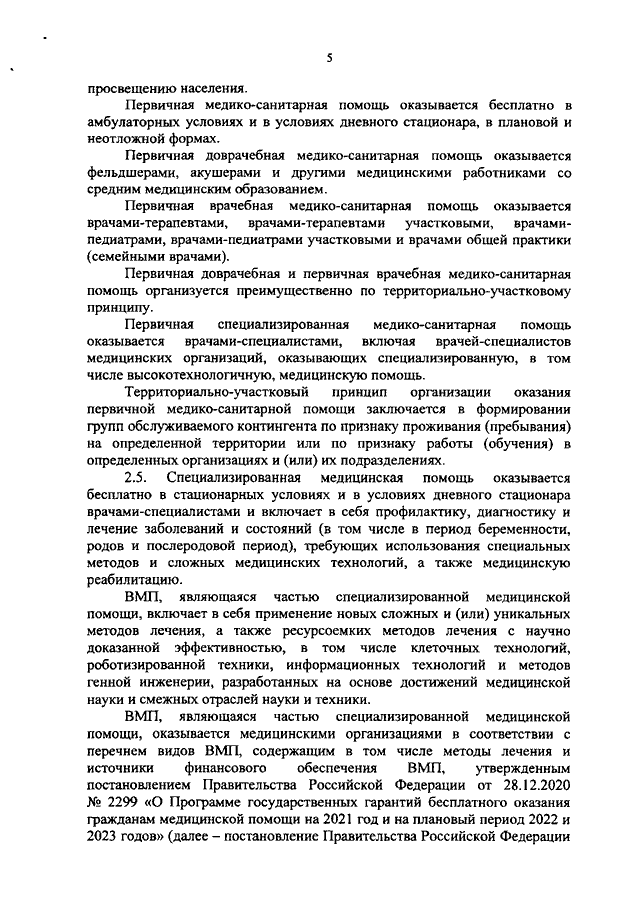 5

просвещению населения.

Первичная медико-санитарная помощь оказывается бесплатно в амбулаторных условиях и в условиях дневного стационара, в плановой и неотложной формах.

Первичная доврачебная медико-санитарная помощь оказывается фельдшерами, акушерами и другими медицинскими работниками со средним медицинским образованием.

Первичная врачебная медико-санитарная помощь оказывается врачами-терапевтами, врачами-терапевтами участковыми, врачами-педиатрами, врачами-педиатрами участковыми и врачами общей практики (семейными врачами).

Первичная доврачебная и первичная врачебная медико-санитарная помощь организуется преимущественно по территориально-участковому принципу.

Первичная специализированная медико-санитарная помощь оказывается врачами-специалистами, включая врачей-специалистов медицинских организаций, оказывающих специализированную, в том числе высокотехнологичную, медицинскую помощь.

Территориально-участковый принцип организации оказания первичной медико-санитарной помощи заключается в формировании групп обслуживаемого контингента по признаку проживания (пребывания) на определенной территории или по признаку работы (обучения) в определенных организациях и (или) их подразделениях.

2.5. Специализированная медицинская помощь оказывается бесплатно в стационарных условиях и в условиях дневного стационара врачами-специалистами и включает в себя профилактику, диагностику и лечение заболеваний и состояний (в том числе в период беременности, родов и послеродовой период), требующих использования специальных методов и сложных медицинских технологий, а также медицинскую реабилитацию.

ВМП, являющаяся частью специализированной медицинской помощи, включает в себя применение новых сложных и (или) уникальных методов лечения, а также ресурсоемких методов лечения с научно доказанной эффективностью, в том числе клеточных технологий, роботизированной техники, информационных технологий и методов генной инженерии, разработанных на основе достижений медицинской науки и смежных отраслей науки и техники.

ВМП, являющаяся частью специализированной медицинской помощи, оказывается медицинскими организациями в соответствии с перечнем видов ВМП, содержащим в том числе методы лечения и источники финансового обеспечения ВМП, утвержденным постановлением Правительства Российской Федерации от 28.12.2020 № 2299 «О Программе государственных гарантий бесплатного оказания гражданам медицинской помощи на 2021 год и на плановый период 2022 и 2023 годов» (далее – постановление Правительства Российской Федерации